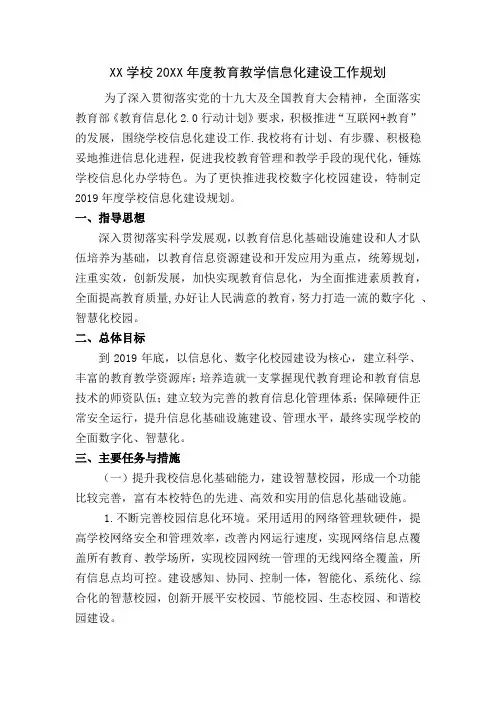 XX 学校 20XX 年度教育教学信息化建设工作规划

为了深入贯彻落实党的十九大及全国教育大会精神，全面落实教育部《教育信息化 2.0 行动计划》要求，积极推进“互联网+教育”的发展，围绕学校信息化建设工作.我校将有计划、有步骤、积极稳妥地推进信息化进程，促进我校教育管理和教学手段的现代化，锤炼学校信息化办学特色。为了更快推进我校数字化校园建设，特制定 2019 年度学校信息化建设规划。

一、指导思想

深入贯彻落实科学发展观，以教育信息化基础设施建设和人才队伍培养为基础，以教育信息资源建设和开发应用为重点，统筹规划，注重实效，创新发展，加快实现教育信息化，为全面推进素质教育，全面提高教育质量,办好让人民满意的教育，努力打造一流的数字化 、智慧化校园。

二、总体目标

到 2019 年底，以信息化、数字化校园建设为核心，建立科学、丰富的教育教学资源库；培养造就一支掌握现代教育理论和教育信息技术的师资队伍；建立较为完善的教育信息化管理体系；保障硬件正常安全运行，提升信息化基础设施建设、管理水平，最终实现学校的全面数字化、智慧化。

三、主要任务与措施

（一）提升我校信息化基础能力，建设智慧校园，形成一个功能比较完善，富有本校特色的先进、高效和实用的信息化基础设施。

1.不断完善校园信息化环境。采用适用的网络管理软硬件，提高学校网络安全和管理效率，改善内网运行速度，实现网络信息点覆盖所有教育、教学场所，实现校园网统一管理的无线网络全覆盖，所有信息点均可控。建设感知、协同、控制一体，智能化、系统化、综合化的智慧校园，创新开展平安校园、节能校园、生态校园、和谐校园建设。